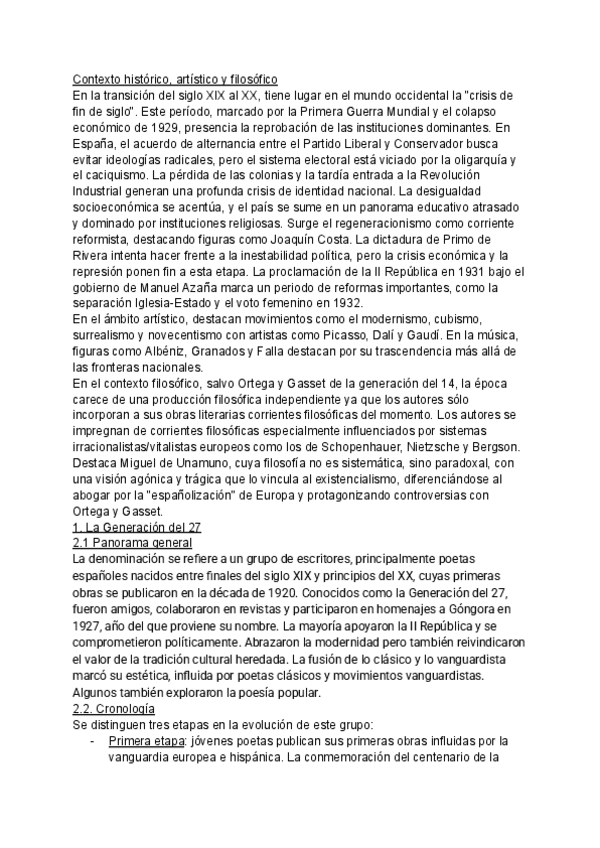 Contexto histórico, artístico y filosófico
En la transición del siglo XIX al XX, tiene lugar en el mundo occidental la "crisis de fin de siglo". Este período, marcado por la Primera Guerra Mundial y el colapso económico de 1929, presencia la reprobación de las instituciones dominantes. En España, el acuerdo de alternancia entre el Partido Liberal y Conservador busca evitar ideologías radicales, pero el sistema electoral está viciado por la oligarquía y el caciquismo. La pérdida de las colonias y la tardía entrada a la Revolución Industrial generan una profunda crisis de identidad nacional. La desigualdad socioeconómica se acentúa, y el país se sume en un panorama educativo atrasado y dominado por instituciones religiosas. Surge el regeneracionismo como corriente reformista, destacando figuras como Joaquín Costa. La dictadura de Primo de Rivera intenta hacer frente a la inestabilidad política, pero la crisis económica y la represión ponen fin a esta etapa. La proclamación de la II República en 1931 bajo el gobierno de Manuel Azaña marca un periodo de reformas importantes, como la separación Iglesia-Estado y el voto femenino en 1932.
En el ámbito artístico, destacan movimientos como el modernismo, cubismo, surrealismo y novecentismo con artistas como Picasso, Dalí y Gaudí. En la música, figuras como Albéniz, Granados y Falla destacan por su trascendencia más allá de las fronteras nacionales.
En el contexto filosófico, salvo Ortega y Gasset de la generación del 14, la época carece de una producción filosófica independiente ya que los autores sólo incorporan a sus obras literarias corrientes filosóficas del momento. Los autores se impregnan de corrientes filosóficas especialmente influenciados por sistemas irracionalistas/vitalistas europeos como los de Schopenhauer, Nietzsche y Bergson. Destaca Miguel de Unamuno, cuya filosofía no es sistemática, sino paradoxal, con una visión agónica y trágica que lo vincula al existencialismo, diferenciándose al abogar por la "españolización" de Europa y protagonizando controversias con Ortega y Gasset.
1. La Generación del 27
2.1 Panorama general
La denominación se refiere a un grupo de escritores, principalmente poetas españoles nacidos entre finales del siglo XIX y principios del XX, cuyas primeras obras se publicaron en la década de 1920. Conocidos como la Generación del 27, fueron amigos, colaboraron en revistas y participaron en homenajes a Góngora en 1927, año del que proviene su nombre. La mayoría apoyaron la II República y se comprometieron políticamente. Abrazaron la modernidad pero también reivindicaron el valor de la tradición cultural heredada. La fusión de lo clásico y lo vanguardista marcó su estética, influida por poetas clásicos y movimientos vanguardistas. Algunos también exploraron la poesía popular.
2.2. Cronología
Se distinguen tres etapas en la evolución de este grupo:
- Primera etapa: jóvenes poetas publican sus primeras obras influidas por la vanguardia europea e hispánica. La conmemoración del centenario de la